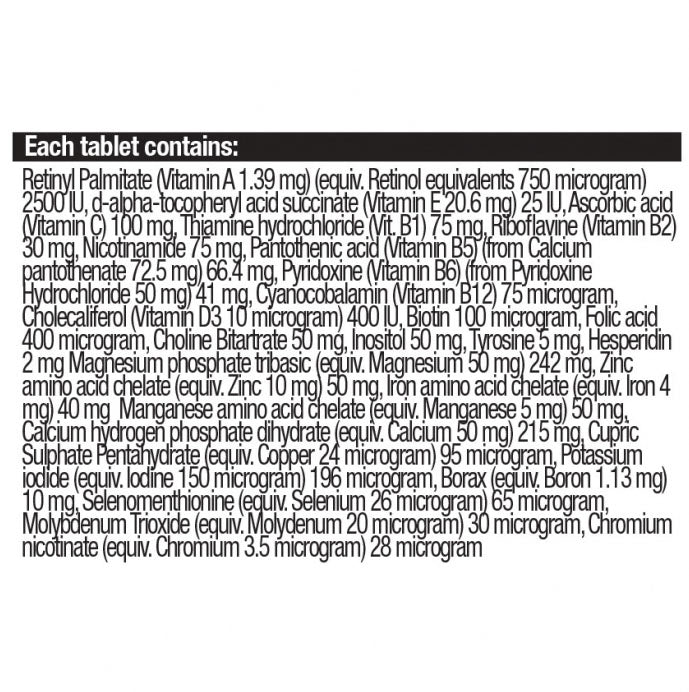 Each tablet contains:

Retinyl Palmitate (Vitamin A 1.39 mg) (equiv. Retinol equivalents 750 microgram) 2500 IU, d-alpha-tocopheryl acid succinate (Vitamin E 20.6 mg) 25 IU, Ascorbic acid (Vitamin C) 100 mg, Thiamine hydrochloride (Vit. B1) 75 mg, Riboflavine (Vitamin B2) 30 mg, Nicotinamide 75 mg, Pantothenic acid (Vitamin B5) (from Calcium pantothenate 72.5 mg) 66.4 mg, Pyridoxine (Vitamin B6) (from Pyridoxine Hydrochloride 50 mg) 41 mg, Cyanocobalamin (Vitamin B12) 75 microgram, Cholecaliferol (Vitamin D3 10 microgram) 400 IU, Biotin 100 microgram, Folic acid 400 microgram, Choline Bitartrate 50 mg, Inositol 50 mg, Tyrosine 5 mg, Hesperidin 2 mg Magnesium phosphate tribasic (equiv. Magnesium 50 mg) 242 mg, Zinc amino acid chelate (equiv. Zinc 10 mg) 50 mg, Iron amino acid chelate (equiv. Iron 4 mg) 40 mg Manganese amino acid chelate (equiv. Manganese 5 mg) 50 mg, Calcium hydrogen phosphate dihydrate (equiv. Calcium 50 mg) 215 mg, Cupric Sulphate Pentahydrate (equiv. Copper 24 microgram) 95 microgram, Potassium iodide (equiv. Iodine 150 microgram) 196 microgram, Borax (equiv. Boron 1.13 mg) 10 mg, Selenomenthionine (equiv. Selenium 26 microgram) 65 microgram, Molybdenum Trioxide (equiv. Molydenum 20 microgram) 30 microgram, Chromium nicotinate (equiv. Chromium 3.5 microgram) 28 microgram